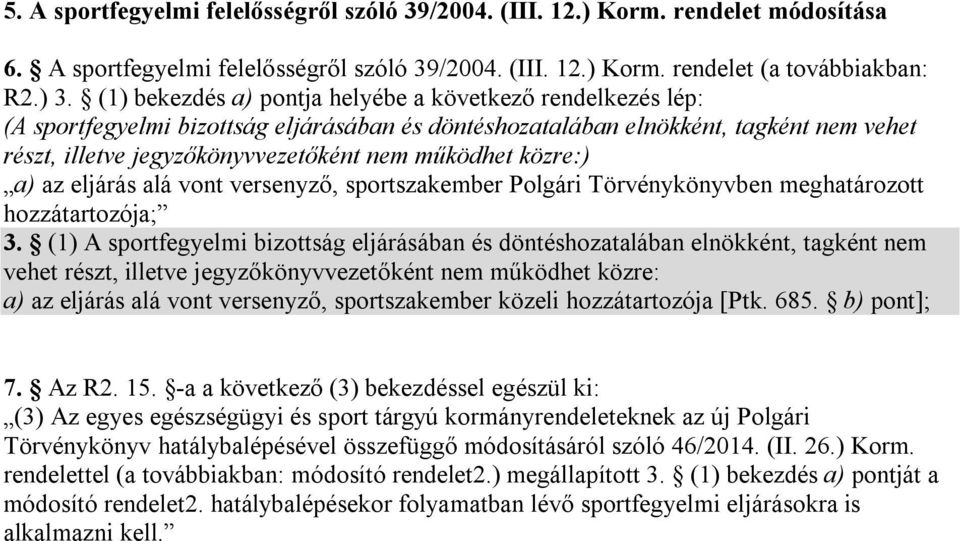 5. A sportfegyelmi felelősségről szóló 39/2004. (III. 12.) Korm. rendelet módosítása

6. § A sportfegyelmi felelősségről szóló 39/2004. (III. 12.) Korm. rendelet (a továbbiakban: R2.) 3. § (1) bekezdés a) pontja helyébe a következő rendelkezés lép:
(A sportfegyelmi bizottság eljárásában és döntéshozatalában elnökként, tagként nem vehet részt, illetve jegyzőkönyvvezetőként nem működhet közre:)
„a) az eljárás alá vont versenyző, sportszakember Polgári Törvénykönyvben meghatározott hozzátartozója;”
3. § (1) A sportfegyelmi bizottság eljárásában és döntéshozatalában elnökként, tagként nem vehet részt, illetve jegyzőkönyvvezetőként nem működhet közre:
a) az eljárás alá vont versenyző, sportszakember közeli hozzátartozója [Ptk. 685. § b) pont];

7. § Az R2. 15. §-a a következő (3) bekezdéssel egészül ki:
„(3) Az egyes egészségügyi és sport tárgyú kormányrendeleteknek az új Polgári Törvénykönyv hatálybalépésével összefüggő módosításáról szóló 46/2014. (II. 26.) Korm. rendelettel (a továbbiakban: módosító rendelet2.) megállapított 3. § (1) bekezdés a) pontját a módosító rendelet2. hatálybalépésekor folyamatban lévő sportfegyelmi eljárásokra is alkalmazni kell.”